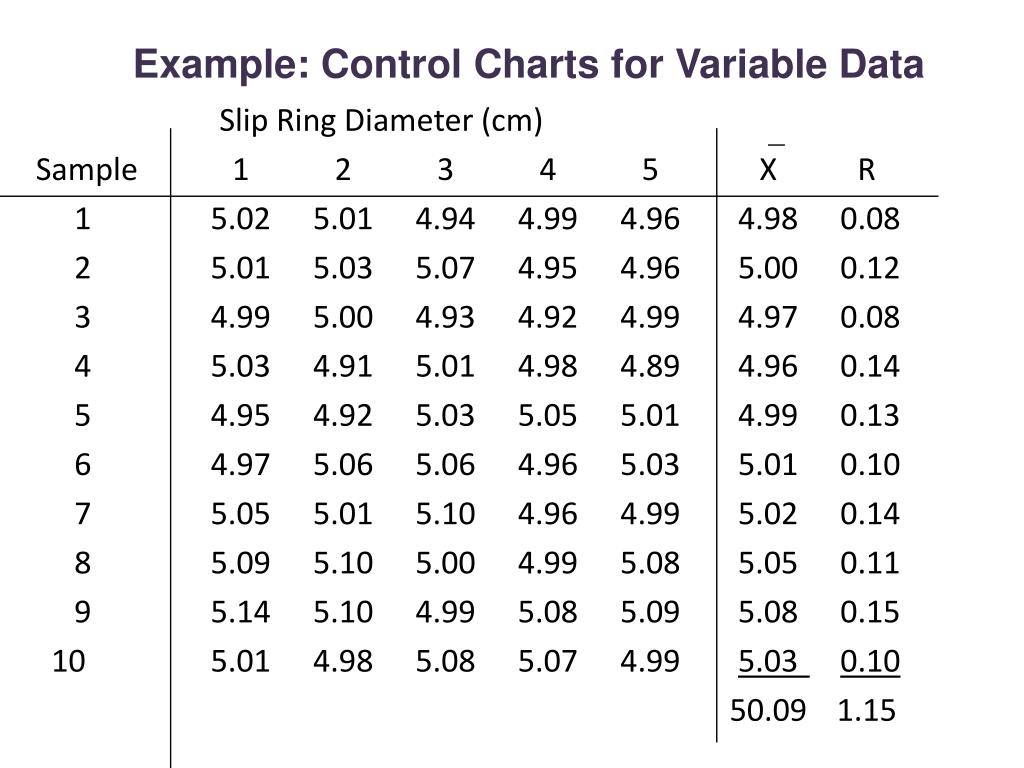 Example: Control Charts for Variable Data

Slip Ring Diameter (cm)

| Sample | 1 | 2 | 3 | 4 | 5 | $\bar{X}$ | R |
|---|---|---|---|---|---|---|---|
| 1 | 5.02 | 5.01 | 4.94 | 4.99 | 4.96 | 4.98 | 0.08 |
| 2 | 5.01 | 5.03 | 5.07 | 4.95 | 4.96 | 5.00 | 0.12 |
| 3 | 4.99 | 5.00 | 4.93 | 4.92 | 4.99 | 4.97 | 0.08 |
| 4 | 5.03 | 4.91 | 5.01 | 4.98 | 4.89 | 4.96 | 0.14 |
| 5 | 4.95 | 4.92 | 5.03 | 5.05 | 5.01 | 4.99 | 0.13 |
| 6 | 4.97 | 5.06 | 5.06 | 4.96 | 5.03 | 5.01 | 0.10 |
| 7 | 5.05 | 5.01 | 5.10 | 4.96 | 4.99 | 5.02 | 0.14 |
| 8 | 5.09 | 5.10 | 5.00 | 4.99 | 5.08 | 5.05 | 0.11 |
| 9 | 5.14 | 5.10 | 4.99 | 5.08 | 5.09 | 5.08 | 0.15 |
| 10 | 5.01 | 4.98 | 5.08 | 5.07 | 4.99 | 5.03 | 0.10 |
| | | | | | | 50.09 | 1.15 |